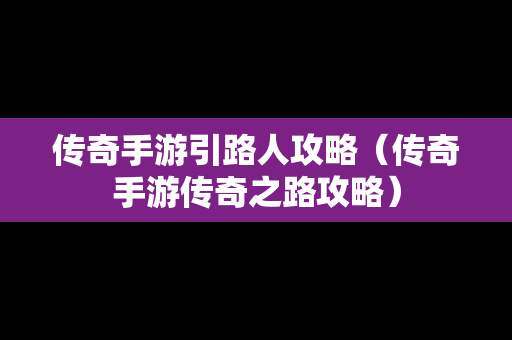 传奇手游引路人攻略（传奇手游传奇之路攻略）